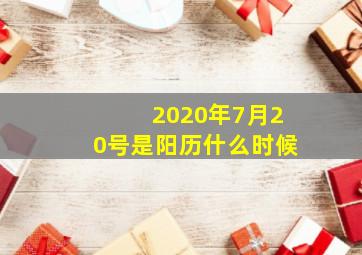 2020年7月20号是阳历什么时候